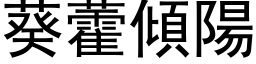 葵藿傾陽